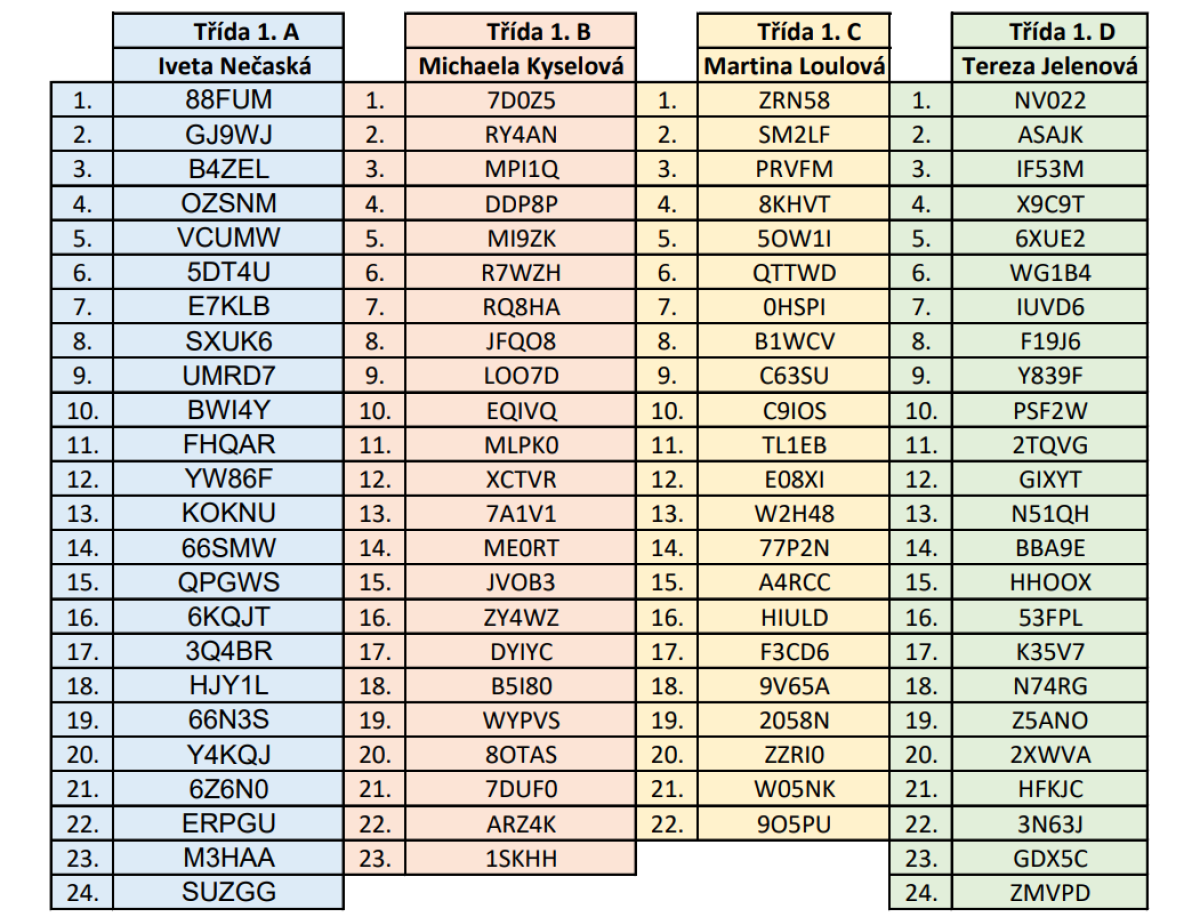 | | Třída 1. A |
|---|---|
| | Iveta Nečaská |
| 1. | 88FUM |
| 2. | GJ9WJ |
| 3. | B4ZEL |
| 4. | OZSNM |
| 5. | VCUMW |
| 6. | 5DT4U |
| 7. | E7KLB |
| 8. | SXUK6 |
| 9. | UMRD7 |
| 10. | BWI4Y |
| 11. | FHQAR |
| 12. | YW86F |
| 13. | KOKNU |
| 14. | 66SMW |
| 15. | QPGWS |
| 16. | 6KQJT |
| 17. | 3Q4BR |
| 18. | HJY1L |
| 19. | 66N3S |
| 20. | Y4KQJ |
| 21. | 6Z6N0 |
| 22. | ERPGU |
| 23. | M3HAA |
| 24. | SUZGG |

| | Třída 1. B |
|---|---|
| | Michaela Kyselová |
| 1. | 7D0Z5 |
| 2. | RY4AN |
| 3. | MPI1Q |
| 4. | DDP8P |
| 5. | MI9ZK |
| 6. | R7WZH |
| 7. | RQ8HA |
| 8. | JFQO8 |
| 9. | LOO7D |
| 10. | EQIVQ |
| 11. | MLPK0 |
| 12. | XCTVR |
| 13. | 7A1V1 |
| 14. | ME0RT |
| 15. | JVOB3 |
| 16. | ZY4WZ |
| 17. | DYIYC |
| 18. | B5I80 |
| 19. | WYPVS |
| 20. | 8OTAS |
| 21. | 7DUF0 |
| 22. | ARZ4K |
| 23. | 1SKHH |

| | Třída 1. C |
|---|---|
| | Martina Loulová |
| 1. | ZRN58 |
| 2. | SM2LF |
| 3. | PRVFM |
| 4. | 8KHVT |
| 5. | 5OW1I |
| 6. | QTTWD |
| 7. | 0HSPI |
| 8. | B1WCV |
| 9. | C63SU |
| 10. | C9IOS |
| 11. | TL1EB |
| 12. | E08XI |
| 13. | W2H48 |
| 14. | 77P2N |
| 15. | A4RCC |
| 16. | HIULD |
| 17. | F3CD6 |
| 18. | 9V65A |
| 19. | 2058N |
| 20. | ZZRI0 |
| 21. | W05NK |
| 22. | 9O5PU |

| | Třída 1. D |
|---|---|
| | Tereza Jelenová |
| 1. | NV022 |
| 2. | ASAJK |
| 3. | IF53M |
| 4. | X9C9T |
| 5. | 6XUE2 |
| 6. | WG1B4 |
| 7. | IUVD6 |
| 8. | F19J6 |
| 9. | Y839F |
| 10. | PSF2W |
| 11. | 2TQVG |
| 12. | GIXYT |
| 13. | N51QH |
| 14. | BBA9E |
| 15. | HHOOX |
| 16. | 53FPL |
| 17. | K35V7 |
| 18. | N74RG |
| 19. | Z5ANO |
| 20. | 2XWVA |
| 21. | HFKJC |
| 22. | 3N63J |
| 23. | GDX5C |
| 24. | ZMVPD |